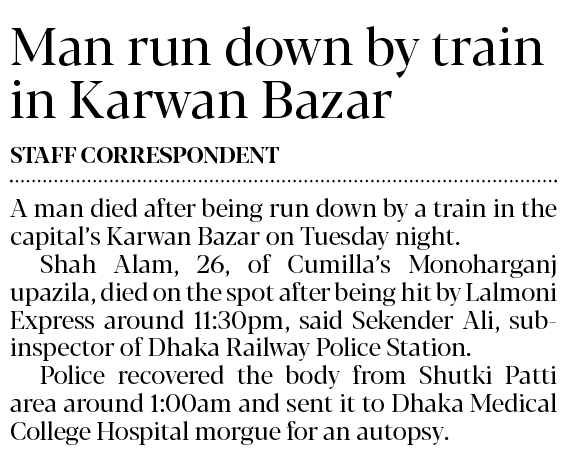 Man run down by train in Karwan Bazar

STAFF CORRESPONDENT

A man died after being run down by a train in the capital's Karwan Bazar on Tuesday night.

Shah Alam, 26, of Cumilla's Monoharganj upazila, died on the spot after being hit by Lalmoni Express around 11:30pm, said Sekender Ali, sub-inspector of Dhaka Railway Police Station.

Police recovered the body from Shutki Patti area around 1:00am and sent it to Dhaka Medical College Hospital morgue for an autopsy.